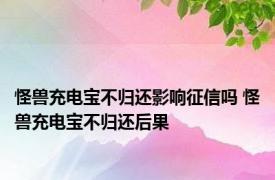 怪兽充电宝不归还影响征信吗 怪兽充电宝不归还后果